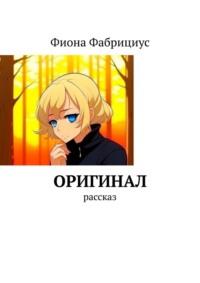 Фиона Фабрициус

ОРИГИНАЛ
рассказ